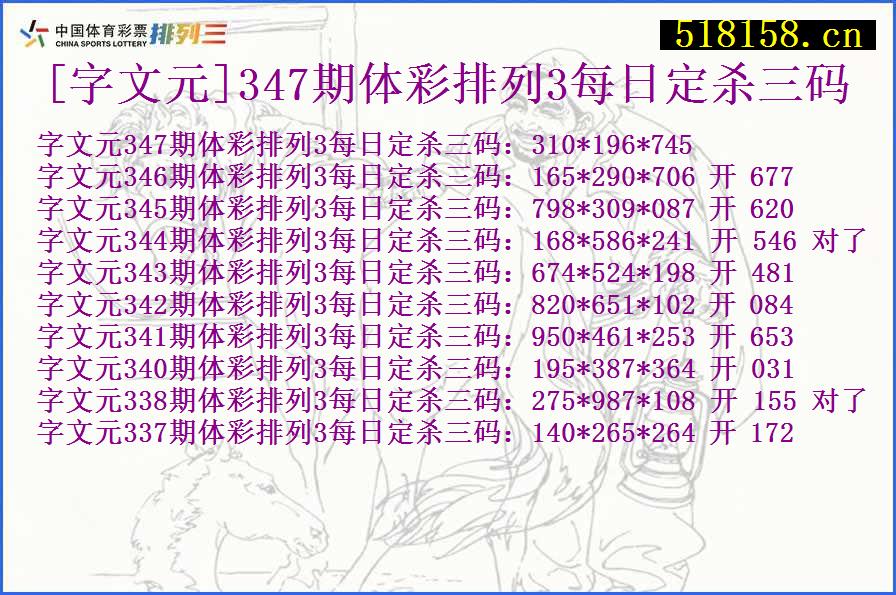 中国体育彩票 CHINA SPORTS LOTTERY 排列三

518158.cn

[字文元]347期体彩排列3每日定杀三码

字文元347期体彩排列3每日定杀三码：310*196*745
字文元346期体彩排列3每日定杀三码：165*290*706 开 677
字文元345期体彩排列3每日定杀三码：798*309*087 开 620
字文元344期体彩排列3每日定杀三码：168*586*241 开 546 对了
字文元343期体彩排列3每日定杀三码：674*524*198 开 481
字文元342期体彩排列3每日定杀三码：820*651*102 开 084
字文元341期体彩排列3每日定杀三码：950*461*253 开 653
字文元340期体彩排列3每日定杀三码：195*387*364 开 031
字文元338期体彩排列3每日定杀三码：275*987*108 开 155 对了
字文元337期体彩排列3每日定杀三码：140*265*264 开 172